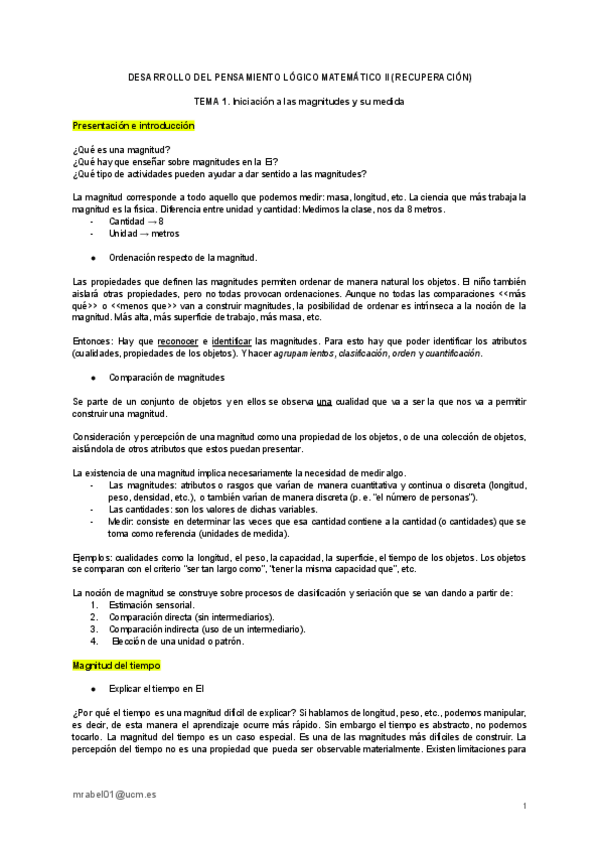 DESARROLLO DEL PENSAMIENTO LÓGICO MATEMÁTICO II (RECUPERACIÓN)

TEMA 1. Iniciación a las magnitudes y su medida

Presentación e introducción

¿Qué es una magnitud?
¿Qué hay que enseñar sobre magnitudes en la EI?
¿Qué tipo de actividades pueden ayudar a dar sentido a las magnitudes?

La magnitud corresponde a todo aquello que podemos medir: masa, longitud, etc. La ciencia que más trabaja la magnitud es la física. Diferencia entre unidad y cantidad: Medimos la clase, nos da 8 metros.
- Cantidad → 8
- Unidad → metros

● Ordenación respecto de la magnitud.

Las propiedades que definen las magnitudes permiten ordenar de manera natural los objetos. El niño también aislará otras propiedades, pero no todas provocan ordenaciones. Aunque no todas las comparaciones <<más qué>> o <<menos que>> van a construir magnitudes, la posibilidad de ordenar es intrínseca a la noción de la magnitud. Más alta, más superficie de trabajo, más masa, etc.

Entonces: Hay que reconocer e identificar las magnitudes. Para esto hay que poder identificar los atributos (cualidades, propiedades de los objetos). Y hacer agrupamientos, clasificación, orden y cuantificación.

● Comparación de magnitudes

Se parte de un conjunto de objetos y en ellos se observa una cualidad que va a ser la que nos va a permitir construir una magnitud.

Consideración y percepción de una magnitud como una propiedad de los objetos, o de una colección de objetos, aislándola de otros atributos que estos puedan presentar.

La existencia de una magnitud implica necesariamente la necesidad de medir algo.
- Las magnitudes: atributos o rasgos que varían de manera cuantitativa y continua o discreta (longitud, peso, densidad, etc.), o también varían de manera discreta (p. e. "el número de personas").
- Las cantidades: son los valores de dichas variables.
- Medir: consiste en determinar las veces que esa cantidad contiene a la cantidad (o cantidades) que se toma como referencia (unidades de medida).

Ejemplos: cualidades como la longitud, el peso, la capacidad, la superficie, el tiempo de los objetos. Los objetos se comparan con el criterio "ser tan largo como", "tener la misma capacidad que", etc.

La noción de magnitud se construye sobre procesos de clasificación y seriación que se van dando a partir de:
1. Estimación sensorial.
2. Comparación directa (sin intermediarios).
3. Comparación indirecta (uso de un intermediario).
4. Elección de una unidad o patrón.

Magnitud del tiempo

● Explicar el tiempo en EI

¿Por qué el tiempo es una magnitud difícil de explicar? Si hablamos de longitud, peso, etc., podemos manipular, es decir, de esta manera el aprendizaje ocurre más rápido. Sin embargo el tiempo es abstracto, no podemos tocarlo. La magnitud del tiempo es un caso especial. Es una de las magnitudes más difíciles de construir. La percepción del tiempo no es una propiedad que pueda ser observable materialmente. Existen limitaciones para

mrabel01@ucm.es

1